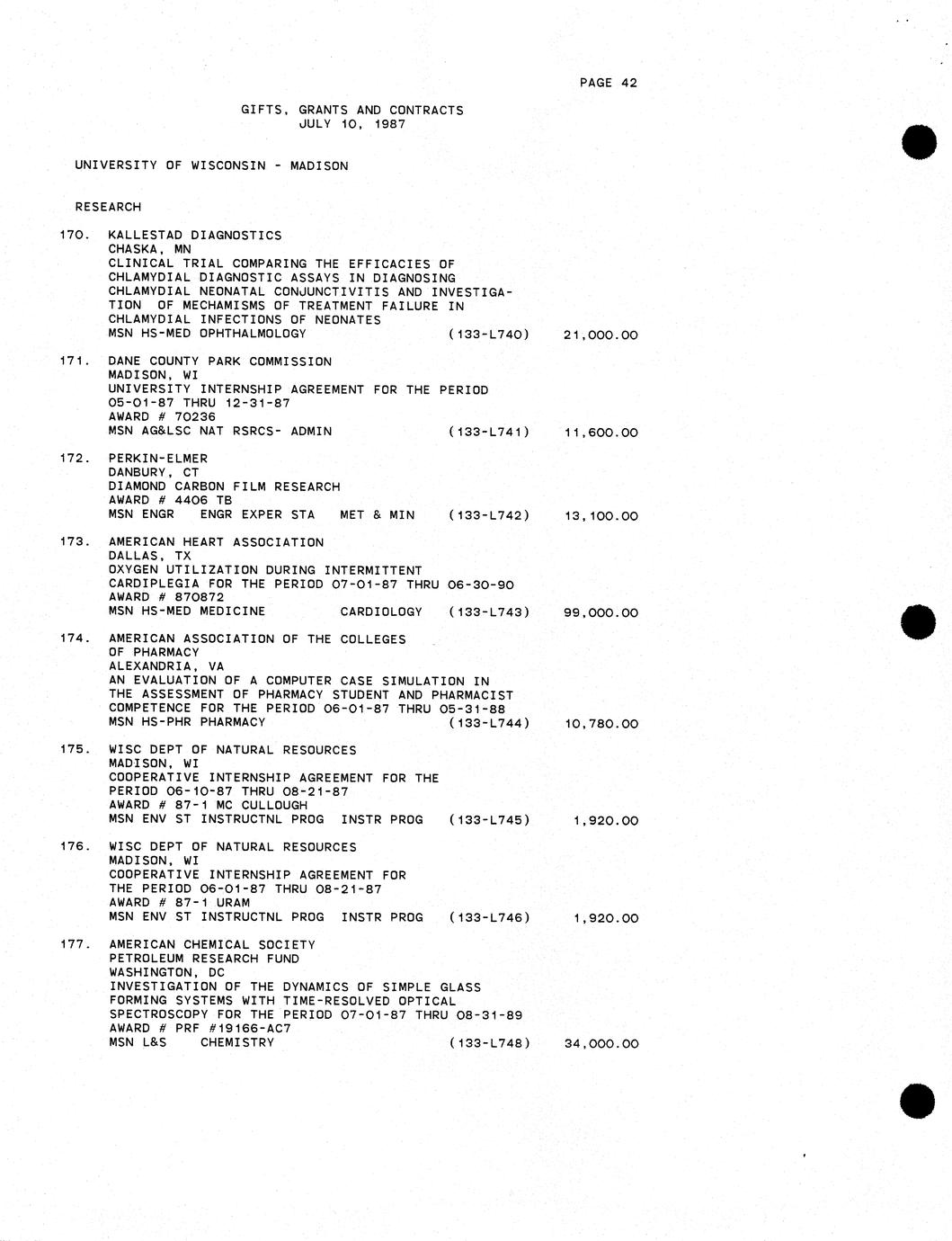 PAGE 42

GIFTS, GRANTS AND CONTRACTS
JULY 10, 1987

UNIVERSITY OF WISCONSIN - MADISON

RESEARCH

170. KALLESTAD DIAGNOSTICS
CHASKA, MN
CLINICAL TRIAL COMPARING THE EFFICACIES OF CHLAMYDIAL DIAGNOSTIC ASSAYS IN DIAGNOSING CHLAMYDIAL NEONATAL CONJUNCTIVITIS AND INVESTIGATION OF MECHAMISMS OF TREATMENT FAILURE IN CHLAMYDIAL INFECTIONS OF NEONATES
MSN HS-MED OPHTHALMOLOGY (133-L740) 21,000.00

171. DANE COUNTY PARK COMMISSION
MADISON, WI
UNIVERSITY INTERNSHIP AGREEMENT FOR THE PERIOD 05-01-87 THRU 12-31-87
AWARD # 70236
MSN AG&LSC NAT RSRCS- ADMIN (133-L741) 11,600.00

172. PERKIN-ELMER
DANBURY, CT
DIAMOND CARBON FILM RESEARCH
AWARD # 4406 TB
MSN ENGR ENGR EXPER STA MET & MIN (133-L742) 13,100.00

173. AMERICAN HEART ASSOCIATION
DALLAS, TX
OXYGEN UTILIZATION DURING INTERMITTENT CARDIPLEGIA FOR THE PERIOD 07-01-87 THRU 06-30-90
AWARD # 870872
MSN HS-MED MEDICINE CARDIOLOGY (133-L743) 99,000.00

174. AMERICAN ASSOCIATION OF THE COLLEGES OF PHARMACY
ALEXANDRIA, VA
AN EVALUATION OF A COMPUTER CASE SIMULATION IN THE ASSESSMENT OF PHARMACY STUDENT AND PHARMACIST COMPETENCE FOR THE PERIOD 06-01-87 THRU 05-31-88
MSN HS-PHR PHARMACY (133-L744) 10,780.00

175. WISC DEPT OF NATURAL RESOURCES
MADISON, WI
COOPERATIVE INTERNSHIP AGREEMENT FOR THE PERIOD 06-10-87 THRU 08-21-87
AWARD # 87-1 MC CULLOUGH
MSN ENV ST INSTRUCTNL PROG INSTR PROG (133-L745) 1,920.00

176. WISC DEPT OF NATURAL RESOURCES
MADISON, WI
COOPERATIVE INTERNSHIP AGREEMENT FOR THE PERIOD 06-01-87 THRU 08-21-87
AWARD # 87-1 URAM
MSN ENV ST INSTRUCTNL PROG INSTR PROG (133-L746) 1,920.00

177. AMERICAN CHEMICAL SOCIETY
PETROLEUM RESEARCH FUND
WASHINGTON, DC
INVESTIGATION OF THE DYNAMICS OF SIMPLE GLASS FORMING SYSTEMS WITH TIME-RESOLVED OPTICAL SPECTROSCOPY FOR THE PERIOD 07-01-87 THRU 08-31-89
AWARD # PRF #19166-AC7
MSN L&S CHEMISTRY (133-L748) 34,000.00